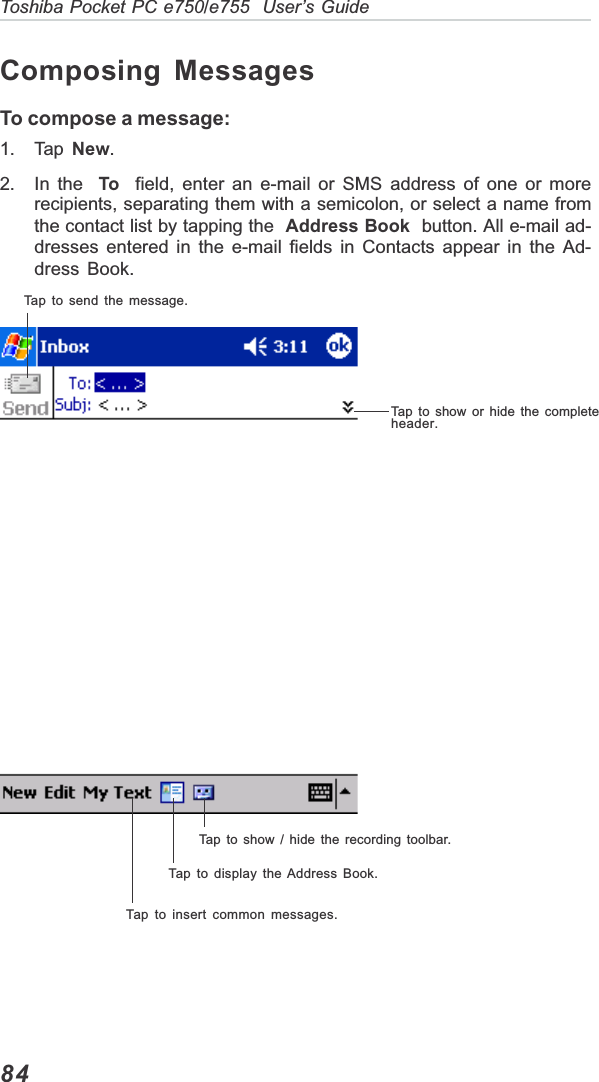 Toshiba Pocket PC e750/e755 User's Guide

Composing Messages

To compose a message:

1. Tap New.

2. In the To field, enter an e-mail or SMS address of one or more recipients, separating them with a semicolon, or select a name from the contact list by tapping the Address Book button. All e-mail addresses entered in the e-mail fields in Contacts appear in the Address Book.

Tap to send the message.

Inbox 3:11 ok

Send To: < ... >

Subj: < ... >

Tap to show or hide the complete header.

New Edit My Text

Tap to show / hide the recording toolbar.

Tap to display the Address Book.

Tap to insert common messages.

84